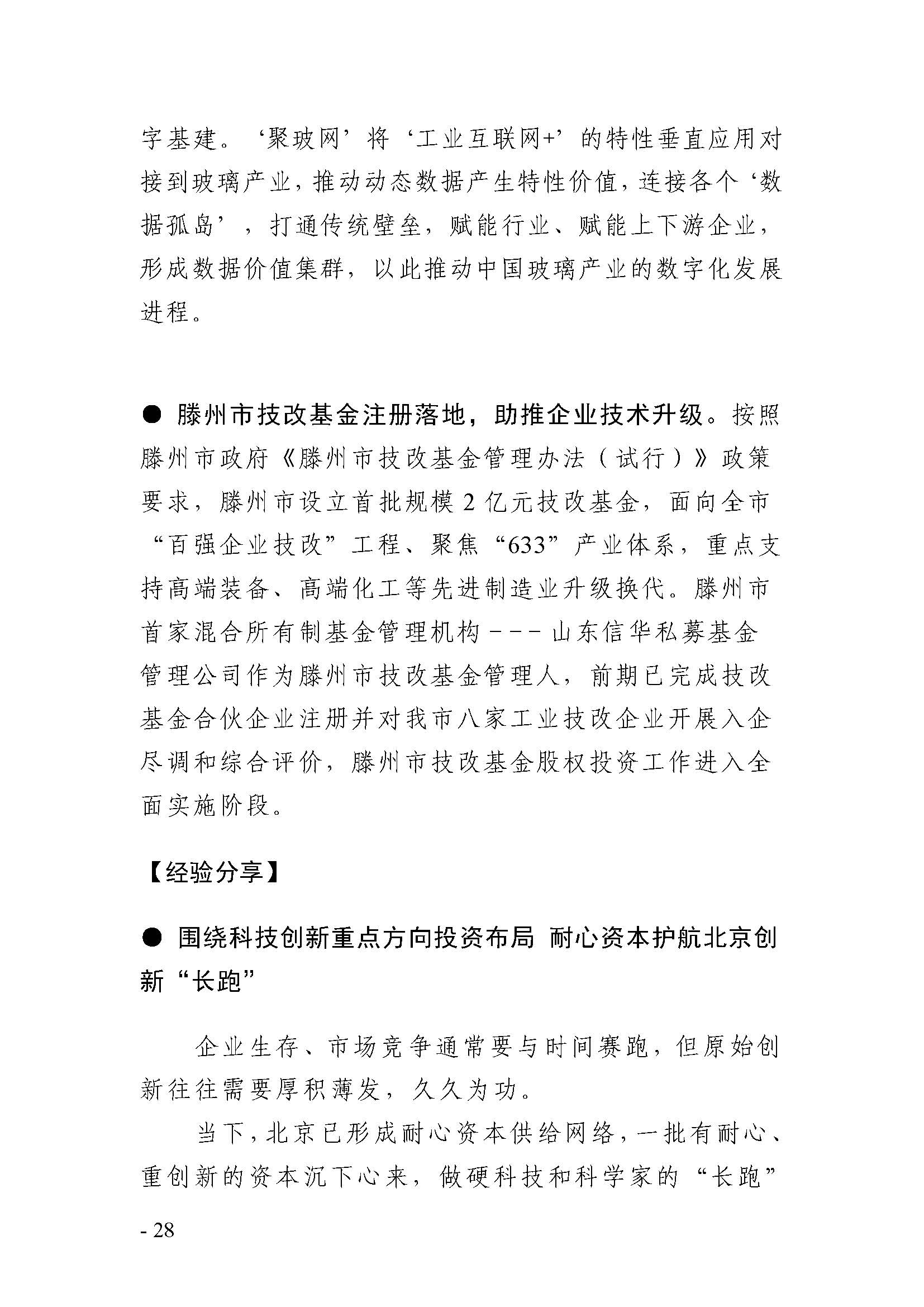 字基建。‘聚玻网’将‘工业互联网+’的特性垂直应用对接到玻璃产业，推动动态数据产生特性价值，连接各个‘数据孤岛’，打通传统壁垒，赋能行业、赋能上下游企业，形成数据价值集群，以此推动中国玻璃产业的数字化发展进程。

● 滕州市技改基金注册落地，助推企业技术升级。按照滕州市政府《滕州市技改基金管理办法（试行）》政策要求，滕州市设立首批规模 2 亿元技改基金，面向全市“百强企业技改”工程、聚焦“633”产业体系，重点支持高端装备、高端化工等先进制造业升级换代。滕州市首家混合所有制基金管理机构---山东信华私募基金管理公司作为滕州市技改基金管理人，前期已完成技改基金合伙企业注册并对我市八家工业技改企业开展入企尽调和综合评价，滕州市技改基金股权投资工作进入全面实施阶段。

【经验分享】

● 围绕科技创新重点方向投资布局 耐心资本护航北京创新“长跑”

企业生存、市场竞争通常要与时间赛跑，但原始创新往往需要厚积薄发，久久为功。

当下，北京已形成耐心资本供给网络，一批有耐心、重创新的资本沉下心来，做硬科技和科学家的“长跑”

- 28